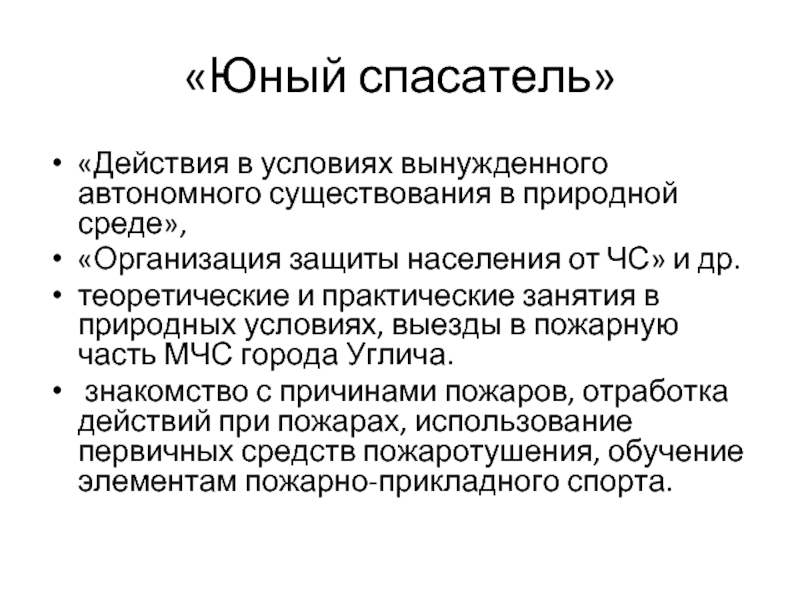 «Юный спасатель»

• «Действия в условиях вынужденного автономного существования в природной среде»,
• «Организация защиты населения от ЧС» и др.
• теоретические и практические занятия в природных условиях, выезды в пожарную часть МЧС города Углича.
• знакомство с причинами пожаров, отработка действий при пожарах, использование первичных средств пожаротушения, обучение элементам пожарно-прикладного спорта.